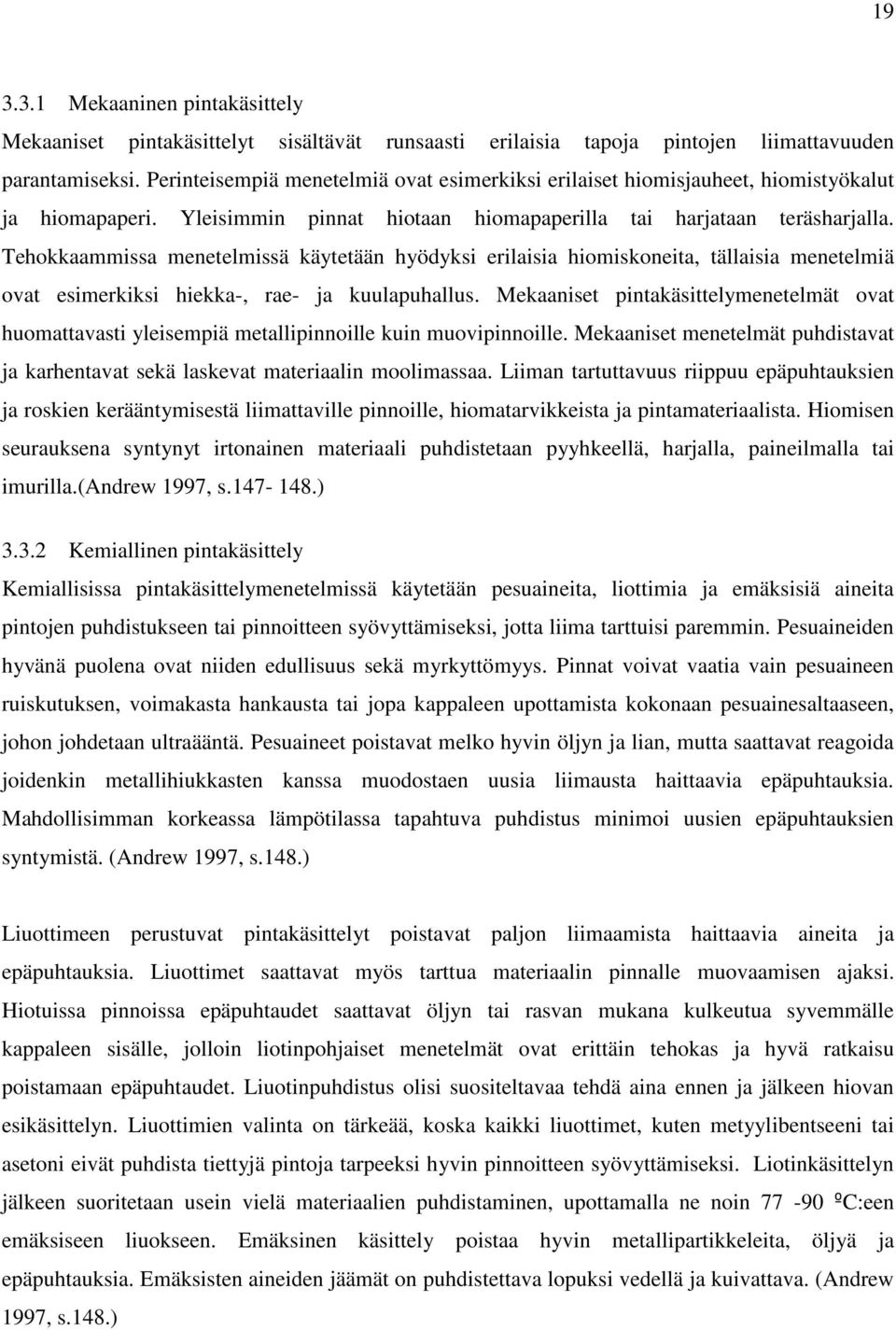 19

3.3.1 Mekaaninen pintakäsittely

Mekaaniset pintakäsittelyt sisältävät runsaasti erilaisia tapoja pintojen liimattavuuden parantamiseksi. Perinteisempiä menetelmiä ovat esimerkiksi erilaiset hiomisjauheet, hiomistyökalut ja hiomapaperi. Yleisimmin pinnat hiotaan hiomapaperilla tai harjataan teräsharjalla. Tehokkaammissa menetelmissä käytetään hyödyksi erilaisia hiomiskoneita, tällaisia menetelmiä ovat esimerkiksi hiekka-, rae- ja kuulapuhallus. Mekaaniset pintakäsittelymenetelmät ovat huomattavasti yleisempiä metallipinnoille kuin muovipinnoille. Mekaaniset menetelmät puhdistavat ja karhentavat sekä laskevat materiaalin moolimassaa. Liiman tartuttavuus riippuu epäpuhtauksien ja roskien kerääntymisestä liimattaville pinnoille, hiomatarvikkeista ja pintamateriaalista. Hiomisen seurauksena syntynyt irtonainen materiaali puhdistetaan pyyhkeellä, harjalla, paineilmalla tai imurilla.(Andrew 1997, s.147- 148.)

3.3.2 Kemiallinen pintakäsittely

Kemiallisissa pintakäsittelymenetelmissä käytetään pesuaineita, liottimia ja emäksisiä aineita pintojen puhdistukseen tai pinnoitteen syövyttämiseksi, jotta liima tarttuisi paremmin. Pesuaineiden hyvänä puolena ovat niiden edullisuus sekä myrkyttömyys. Pinnat voivat vaatia vain pesuaineen ruiskutuksen, voimakasta hankausta tai jopa kappaleen upottamista kokonaan pesuainesaltaaseen, johon johdetaan ultraääntä. Pesuaineet poistavat melko hyvin öljyn ja lian, mutta saattavat reagoida joidenkin metallihiukkasten kanssa muodostaen uusia liimausta haittaavia epäpuhtauksia. Mahdollisimman korkeassa lämpötilassa tapahtuva puhdistus minimoi uusien epäpuhtauksien syntymistä. (Andrew 1997, s.148.)

Liuottimeen perustuvat pintakäsittelyt poistavat paljon liimaamista haittaavia aineita ja epäpuhtauksia. Liuottimet saattavat myös tarttua materiaalin pinnalle muovaamisen ajaksi. Hiotuissa pinnoissa epäpuhtaudet saattavat öljyn tai rasvan mukana kulkeutua syvemmälle kappaleen sisälle, jolloin liotinpohjaiset menetelmät ovat erittäin tehokas ja hyvä ratkaisu poistamaan epäpuhtaudet. Liuotinpuhdistus olisi suositeltavaa tehdä aina ennen ja jälkeen hiovan esikäsittelyn. Liuottimien valinta on tärkeää, koska kaikki liuottimet, kuten metyylibentseeni tai asetoni eivät puhdista tiettyjä pintoja tarpeeksi hyvin pinnoitteen syövyttämiseksi. Liotinkäsittelyn jälkeen suoritetaan usein vielä materiaalien puhdistaminen, upottamalla ne noin 77 -90 ºC:een emäksiseen liuokseen. Emäksinen käsittely poistaa hyvin metallipartikkeleita, öljyä ja epäpuhtauksia. Emäksisten aineiden jäämät on puhdistettava lopuksi vedellä ja kuivattava. (Andrew 1997, s.148.)